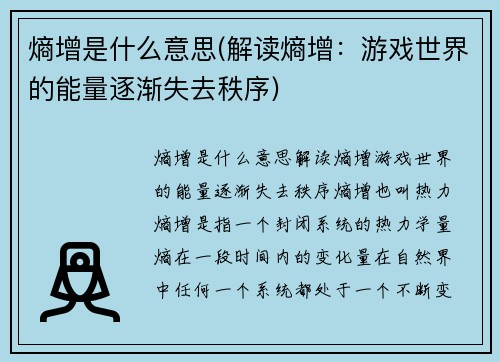 熵增是什么意思(解读熵增：游戏世界的能量逐渐失去秩序)

熵增是什么意思解读熵增游戏世界的能量逐渐失去秩序熵增也叫热力熵增是指一个封闭系统的热力学量熵在一段时间内的变化量在自然界中任何一个系统都处于一个不断变